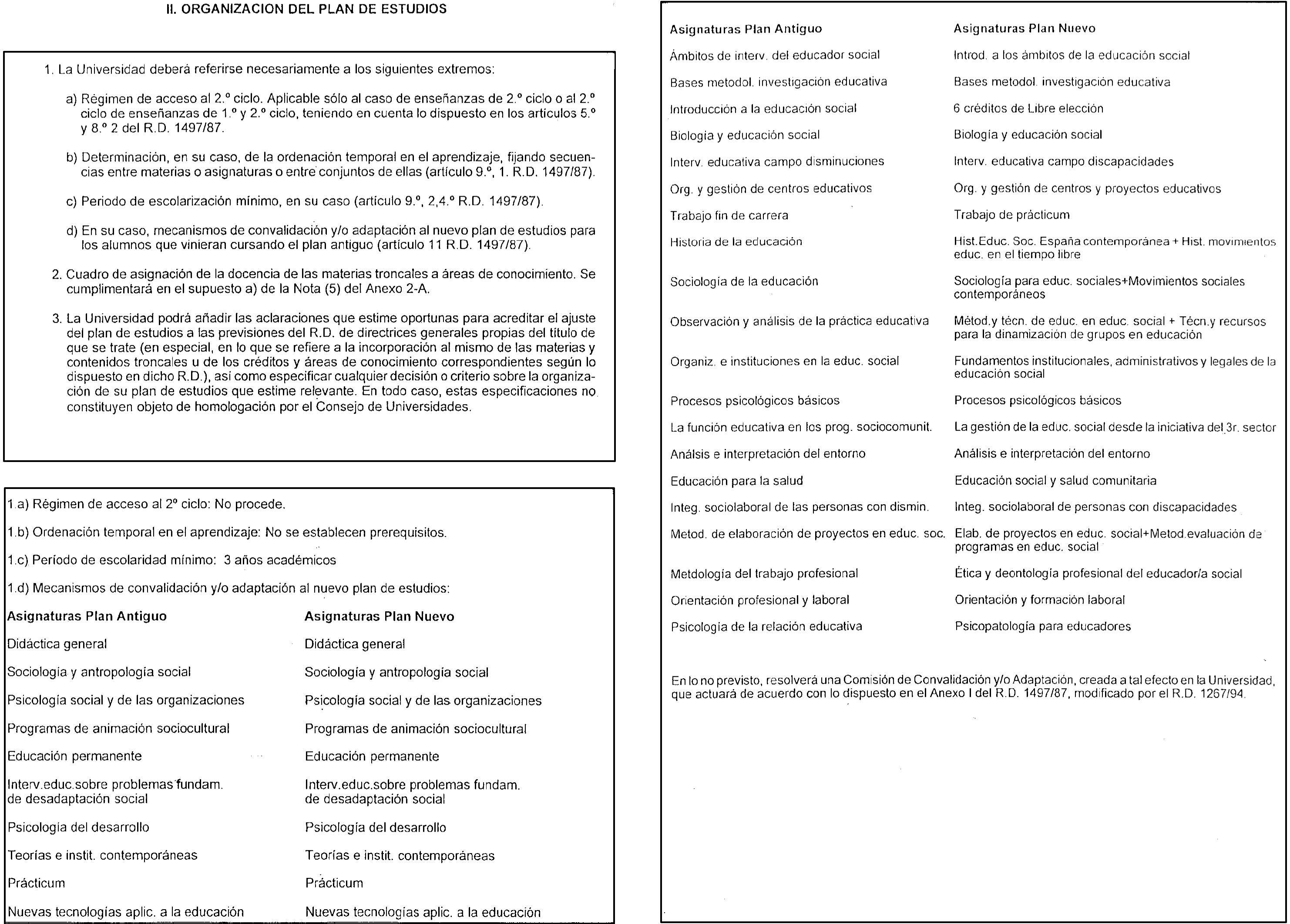 II. ORGANIZACION DEL PLAN DE ESTUDIOS

1. La Universidad deberá referirse necesariamente a los siguientes extremos:

a) Régimen de acceso al 2.º ciclo. Aplicable sólo al caso de enseñanzas de 2.º ciclo o al 2.º ciclo de enseñanzas de 1.º y 2.º ciclo, teniendo en cuenta lo dispuesto en los artículos 5.º y 8.º 2 del R.D. 1497/87.

b) Determinación, en su caso, de la ordenación temporal en el aprendizaje, fijando secuencias entre materias o asignaturas o entre conjuntos de ellas (artículo 9.º, 1. R.D. 1497/87).

c) Periodo de escolarización mínimo, en su caso (artículo 9.º, 2,4.º R.D. 1497/87).

d) En su caso, mecanismos de convalidación y/o adaptación al nuevo plan de estudios para los alumnos que vinieran cursando el plan antiguo (artículo 11 R.D. 1497/87).

2. Cuadro de asignación de la docencia de las materias troncales a áreas de conocimiento. Se cumplimentará en el supuesto a) de la Nota (5) del Anexo 2-A.

3. La Universidad podrá añadir las aclaraciones que estime oportunas para acreditar el ajuste del plan de estudios a las previsiones del R.D. de directrices generales propias del título de que se trate (en especial, en lo que se refiere a la incorporación al mismo de las materias y contenidos troncales u de los créditos y áreas de conocimiento correspondientes según lo dispuesto en dicho R.D.), así como especificar cualquier decisión o criterio sobre la organización de su plan de estudios que estime relevante. En todo caso, estas especificaciones no constituyen objeto de homologación por el Consejo de Universidades.

1.a) Régimen de acceso al 2º ciclo: No procede.

1.b) Ordenación temporal en el aprendizaje: No se establecen prerequisitos.

1.c) Período de escolaridad mínimo: 3 años académicos

1.d) Mecanismos de convalidación y/o adaptación al nuevo plan de estudios:

| Asignaturas Plan Antiguo | Asignaturas Plan Nuevo |
|---|---|
| Didáctica general | Didáctica general |
| Sociología y antropología social | Sociología y antropología social |
| Psicología social y de las organizaciones | Psicología social y de las organizaciones |
| Programas de animación sociocultural | Programas de animación sociocultural |
| Educación permanente | Educación permanente |
| Interv.educ.sobre problemas fundam. de desadaptación social | Interv.educ.sobre problemas fundam. de desadaptación social |
| Psicología del desarrollo | Psicología del desarrollo |
| Teorías e instit. contemporáneas | Teorías e instit. contemporáneas |
| Prácticum | Prácticum |
| Nuevas tecnologías aplic. a la educación | Nuevas tecnologías aplic. a la educación |

| Asignaturas Plan Antiguo | Asignaturas Plan Nuevo |
|---|---|
| Ámbitos de interv. del educador social | Introd. a los ámbitos de la educación social |
| Bases metodol. investigación educativa | Bases metodol. investigación educativa |
| Introducción a la educación social | 6 créditos de Libre elección |
| Biología y educación social | Biología y educación social |
| Interv. educativa campo disminuciones | Interv. educativa campo discapacidades |
| Org. y gestión de centros educativos | Org. y gestión de centros y proyectos educativos |
| Trabajo fin de carrera | Trabajo de prácticum |
| Historia de la educación | Hist.Educ. Soc. España contemporánea + Hist. movimientos educ. en el tiempo libre |
| Sociología de la educación | Sociología para educ. sociales+Movimientos sociales contemporáneos |
| Observación y análisis de la práctica educativa | Métod.y técn. de educ. en educ. social + Técn.y recursos para la dinamización de grupos en educación |
| Organiz. e instituciones en la educ. social | Fundamentos institucionales, administrativos y legales de la educación social |
| Procesos psicológicos básicos | Procesos psicológicos básicos |
| La función educativa en los prog. sociocomunit. | La gestión de la educ. social desde la iniciativa del 3r. sector |
| Análsis e interpretación del entorno | Análisis e interpretación del entorno |
| Educación para la salud | Educación social y salud comunitaria |
| Integ. sociolaboral de las personas con dismin. | Integ. sociolaboral de personas con discapacidades |
| Metod. de elaboración de proyectos en educ. soc. | Elab. de proyectos en educ. social+Metod.evaluación de programas en educ. social |
| Metdología del trabajo profesional | Ética y deontología profesional del educador/a social |
| Orientación profesional y laboral | Orientación y formación laboral |
| Psicología de la relación educativa | Psicopatología para educadores |

En lo no previsto, resolverá una Comisión de Convalidación y/o Adaptación, creada a tal efecto en la Universidad, que actuará de acuerdo con lo dispuesto en el Anexo I del R.D. 1497/87, modificado por el R.D. 1267/94.